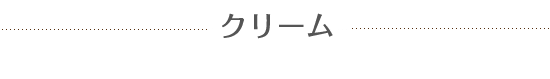 クリーム